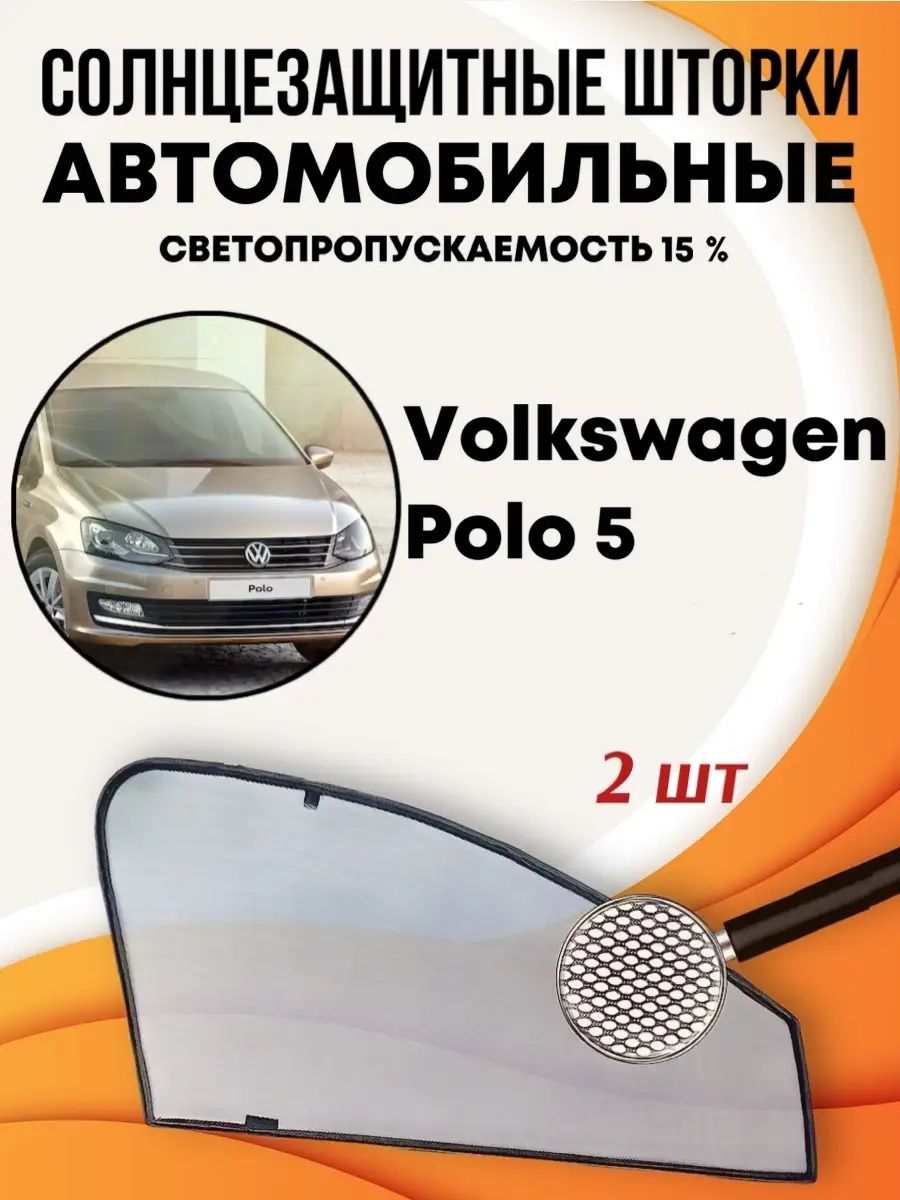 СОЛНЦЕЗАЩИТНЫЕ ШТОРКИ
АВТОМОБИЛЬНЫЕ
СВЕТОПРОПУСКАЕМОСТЬ 15 %

Polo

Volkswagen
Polo 5

2 шт